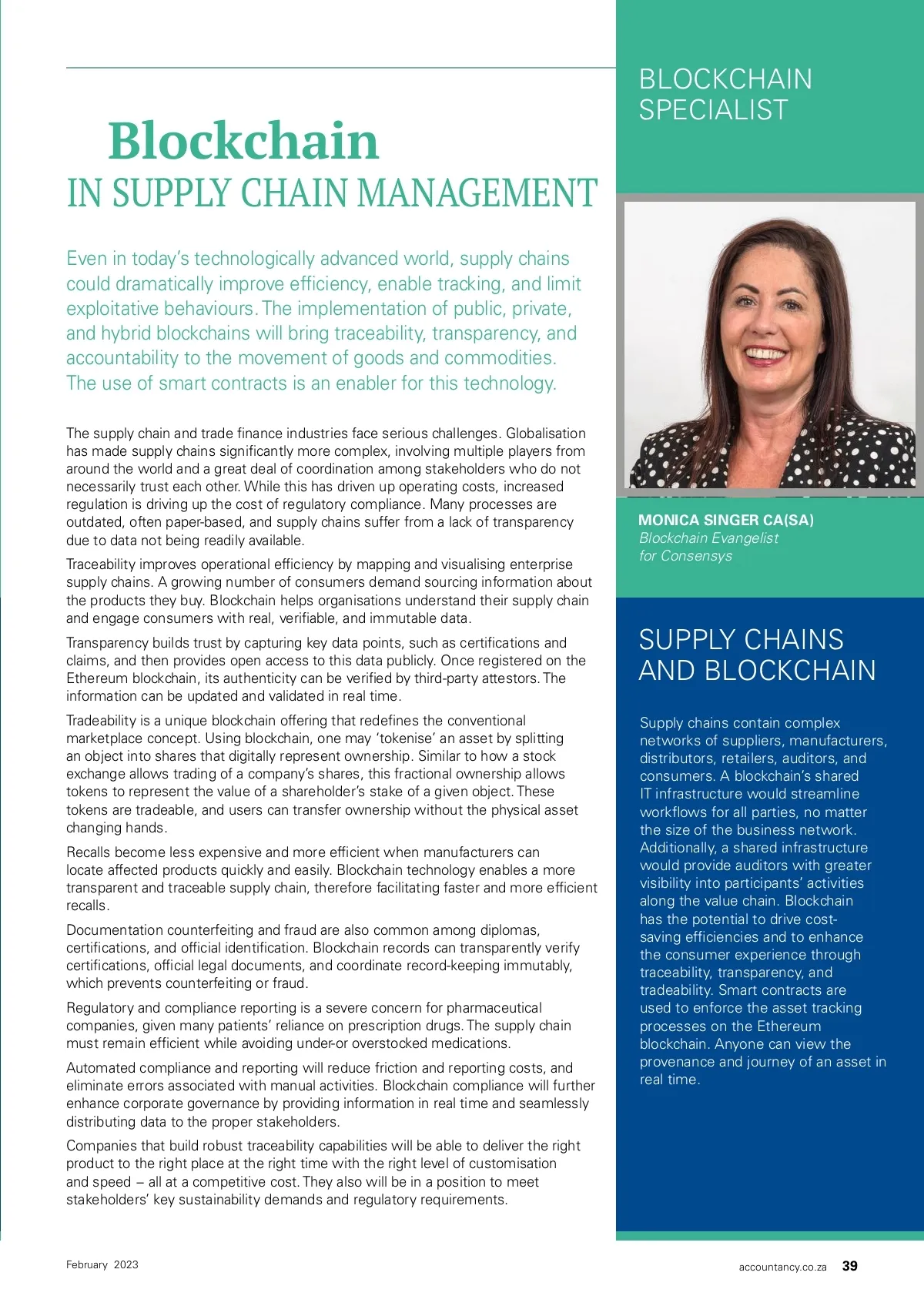 Blockchain
IN SUPPLY CHAIN MANAGEMENT

Even in today's technologically advanced world, supply chains could dramatically improve efficiency, enable tracking, and limit exploitative behaviours. The implementation of public, private, and hybrid blockchains will bring traceability, transparency, and accountability to the movement of goods and commodities. The use of smart contracts is an enabler for this technology.

The supply chain and trade finance industries face serious challenges. Globalisation has made supply chains significantly more complex, involving multiple players from around the world and a great deal of coordination among stakeholders who do not necessarily trust each other. While this has driven up operating costs, increased regulation is driving up the cost of regulatory compliance. Many processes are outdated, often paper-based, and supply chains suffer from a lack of transparency due to data not being readily available.

Traceability improves operational efficiency by mapping and visualising enterprise supply chains. A growing number of consumers demand sourcing information about the products they buy. Blockchain helps organisations understand their supply chain and engage consumers with real, verifiable, and immutable data.

Transparency builds trust by capturing key data points, such as certifications and claims, and then provides open access to this data publicly. Once registered on the Ethereum blockchain, its authenticity can be verified by third-party attestors. The information can be updated and validated in real time.

Tradeability is a unique blockchain offering that redefines the conventional marketplace concept. Using blockchain, one may 'tokenise' an asset by splitting an object into shares that digitally represent ownership. Similar to how a stock exchange allows trading of a company's shares, this fractional ownership allows tokens to represent the value of a shareholder's stake of a given object. These tokens are tradeable, and users can transfer ownership without the physical asset changing hands.

Recalls become less expensive and more efficient when manufacturers can locate affected products quickly and easily. Blockchain technology enables a more transparent and traceable supply chain, therefore facilitating faster and more efficient recalls.

Documentation counterfeiting and fraud are also common among diplomas, certifications, and official identification. Blockchain records can transparently verify certifications, official legal documents, and coordinate record-keeping immutably, which prevents counterfeiting or fraud.

Regulatory and compliance reporting is a severe concern for pharmaceutical companies, given many patients' reliance on prescription drugs. The supply chain must remain efficient while avoiding under-or overstocked medications.

Automated compliance and reporting will reduce friction and reporting costs, and eliminate errors associated with manual activities. Blockchain compliance will further enhance corporate governance by providing information in real time and seamlessly distributing data to the proper stakeholders.

Companies that build robust traceability capabilities will be able to deliver the right product to the right place at the right time with the right level of customisation and speed – all at a competitive cost. They also will be in a position to meet stakeholders' key sustainability demands and regulatory requirements.

BLOCKCHAIN SPECIALIST

MONICA SINGER CA(SA)
Blockchain Evangelist for Consensys

SUPPLY CHAINS AND BLOCKCHAIN

Supply chains contain complex networks of suppliers, manufacturers, distributors, retailers, auditors, and consumers. A blockchain's shared IT infrastructure would streamline workflows for all parties, no matter the size of the business network. Additionally, a shared infrastructure would provide auditors with greater visibility into participants' activities along the value chain. Blockchain has the potential to drive cost-saving efficiencies and to enhance the consumer experience through traceability, transparency, and tradeability. Smart contracts are used to enforce the asset tracking processes on the Ethereum blockchain. Anyone can view the provenance and journey of an asset in real time.

February 2023

accountancy.co.za 39